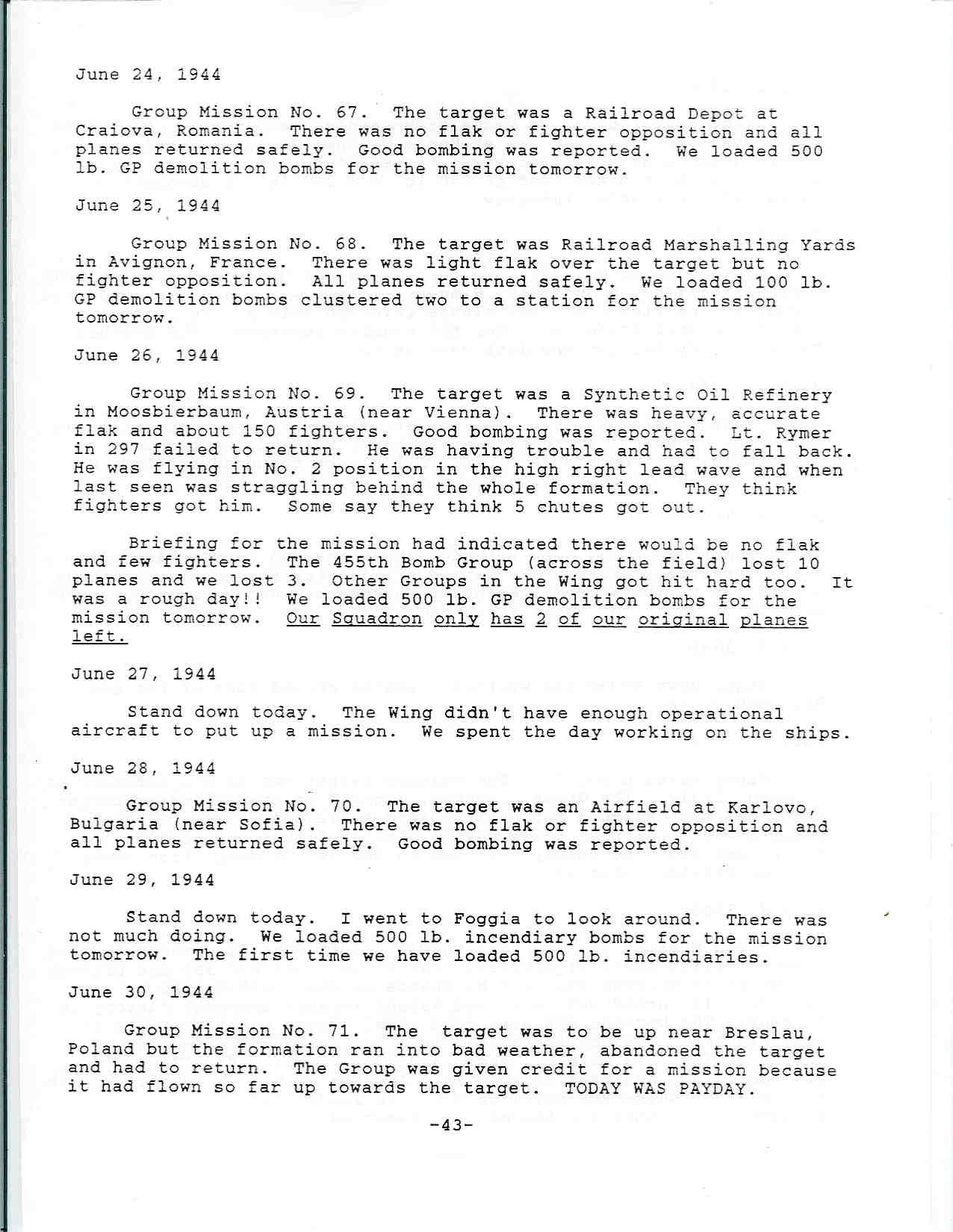 June 24, 1944

Group Mission No. 67. The target was a Railroad Depot at Craiova, Romania. There was no flak or fighter opposition and all planes returned safely. Good bombing was reported. We loaded 500 lb. GP demolition bombs for the mission tomorrow.

June 25, 1944

Group Mission No. 68. The target was Railroad Marshalling Yards in Avignon, France. There was light flak over the target but no fighter opposition. All planes returned safely. We loaded 100 lb. GP demolition bombs clustered two to a station for the mission tomorrow.

June 26, 1944

Group Mission No. 69. The target was a Synthetic Oil Refinery in Moosbierbaum, Austria (near Vienna). There was heavy, accurate flak and about 150 fighters. Good bombing was reported. Lt. Rymer in 297 failed to return. He was having trouble and had to fall back. He was flying in No. 2 position in the high right lead wave and when last seen was straggling behind the whole formation. They think fighters got him. Some say they think 5 chutes got out.

Briefing for the mission had indicated there would be no flak and few fighters. The 455th Bomb Group (across the field) lost 10 planes and we lost 3. Other Groups in the Wing got hit hard too. It was a rough day!! We loaded 500 lb. GP demolition bombs for the mission tomorrow. Our Squadron only has 2 of our original planes left.

June 27, 1944

Stand down today. The Wing didn't have enough operational aircraft to put up a mission. We spent the day working on the ships.

June 28, 1944

Group Mission No. 70. The target was an Airfield at Karlovo, Bulgaria (near Sofia). There was no flak or fighter opposition and all planes returned safely. Good bombing was reported.

June 29, 1944

Stand down today. I went to Foggia to look around. There was not much doing. We loaded 500 lb. incendiary bombs for the mission tomorrow. The first time we have loaded 500 lb. incendiaries.

June 30, 1944

Group Mission No. 71. The target was to be up near Breslau, Poland but the formation ran into bad weather, abandoned the target and had to return. The Group was given credit for a mission because it had flown so far up towards the target. TODAY WAS PAYDAY.

-43-